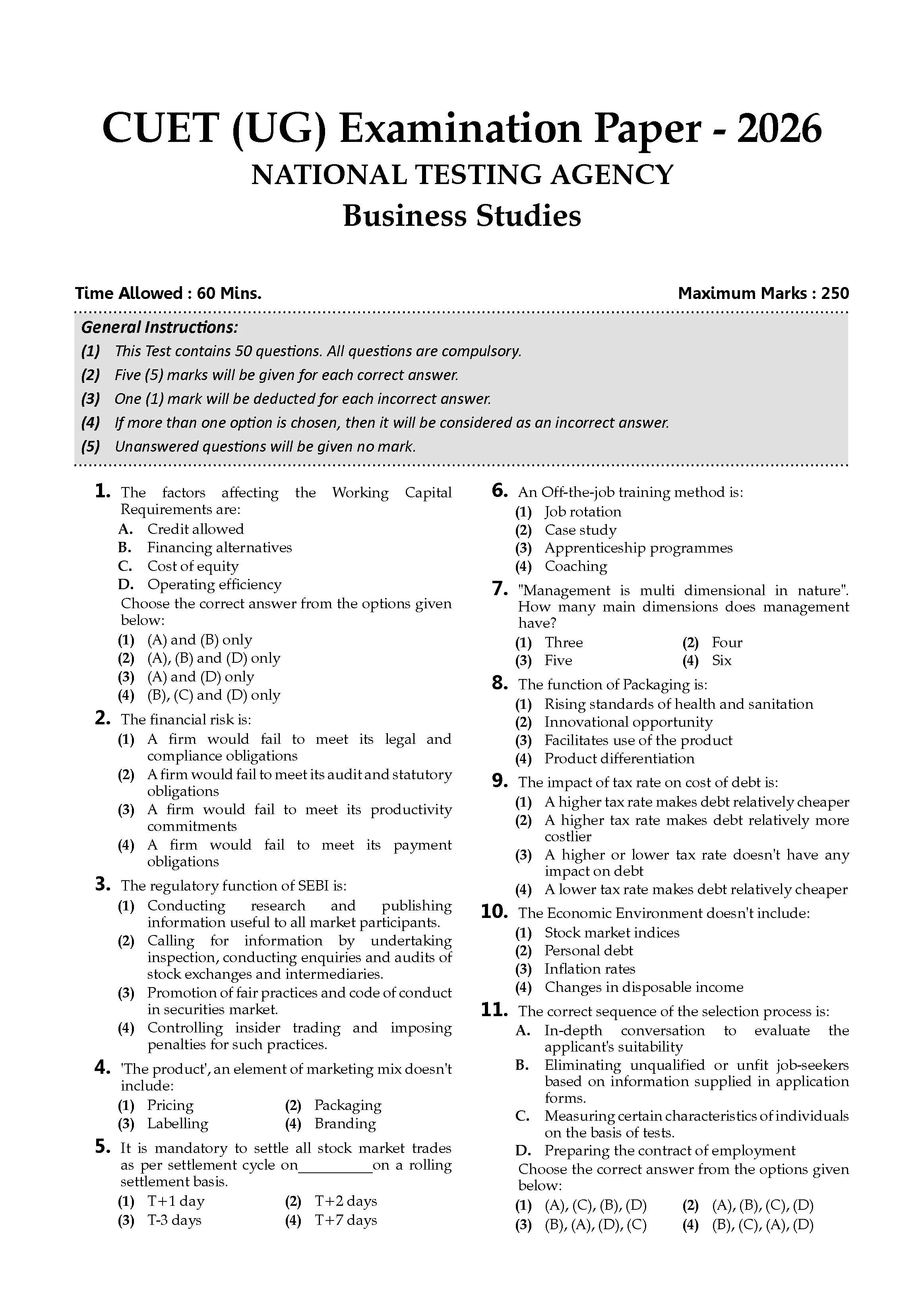 CUET (UG) Examination Paper - 2026
NATIONAL TESTING AGENCY
Business Studies

Time Allowed : 60 Mins.
Maximum Marks : 250

General Instructions:
(1) This Test contains 50 questions. All questions are compulsory.
(2) Five (5) marks will be given for each correct answer.
(3) One (1) mark will be deducted for each incorrect answer.
(4) If more than one option is chosen, then it will be considered as an incorrect answer.
(5) Unanswered questions will be given no mark.

1. The factors affecting the Working Capital Requirements are:
A. Credit allowed
B. Financing alternatives
C. Cost of equity
D. Operating efficiency
Choose the correct answer from the options given below:
(1) (A) and (B) only
(2) (A), (B) and (D) only
(3) (A) and (D) only
(4) (B), (C) and (D) only

2. The financial risk is:
(1) A firm would fail to meet its legal and compliance obligations
(2) A firm would fail to meet its audit and statutory obligations
(3) A firm would fail to meet its productivity commitments
(4) A firm would fail to meet its payment obligations

3. The regulatory function of SEBI is:
(1) Conducting research and publishing information useful to all market participants.
(2) Calling for information by undertaking inspection, conducting enquiries and audits of stock exchanges and intermediaries.
(3) Promotion of fair practices and code of conduct in securities market.
(4) Controlling insider trading and imposing penalties for such practices.

4. 'The product', an element of marketing mix doesn't include:
(1) Pricing
(2) Packaging
(3) Labelling
(4) Branding

5. It is mandatory to settle all stock market trades as per settlement cycle on____on a rolling settlement basis.
(1) T+1 day
(2) T+2 days
(3) T-3 days
(4) T+7 days

6. An Off-the-job training method is:
(1) Job rotation
(2) Case study
(3) Apprenticeship programmes
(4) Coaching

7. "Management is multi dimensional in nature". How many main dimensions does management have?
(1) Three
(2) Four
(3) Five
(4) Six

8. The function of Packaging is:
(1) Rising standards of health and sanitation
(2) Innovational opportunity
(3) Facilitates use of the product
(4) Product differentiation

9. The impact of tax rate on cost of debt is:
(1) A higher tax rate makes debt relatively cheaper
(2) A higher tax rate makes debt relatively more costlier
(3) A higher or lower tax rate doesn't have any impact on debt
(4) A lower tax rate makes debt relatively cheaper

10. The Economic Environment doesn't include:
(1) Stock market indices
(2) Personal debt
(3) Inflation rates
(4) Changes in disposable income

11. The correct sequence of the selection process is:
A. In-depth conversation to evaluate the applicant's suitability
B. Eliminating unqualified or unfit job-seekers based on information supplied in application forms.
C. Measuring certain characteristics of individuals on the basis of tests.
D. Preparing the contract of employment
Choose the correct answer from the options given below:
(1) (A), (C), (B), (D)
(2) (A), (B), (C), (D)
(3) (B), (A), (D), (C)
(4) (B), (C), (A), (D)